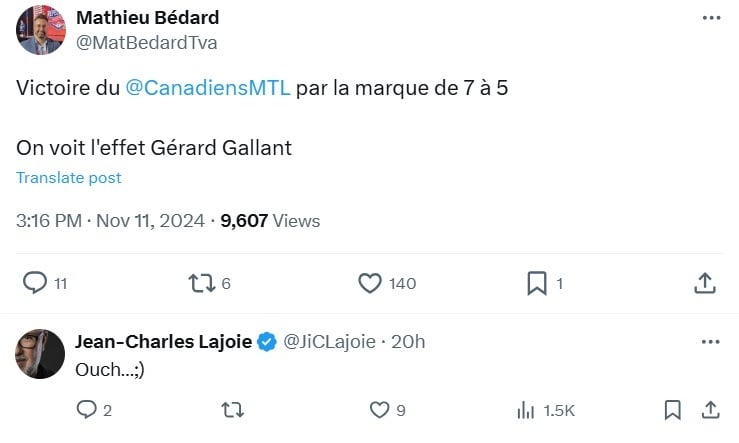 Mathieu Bédard
@MatBedardTva

Victoire du @CanadiensMTL par la marque de 7 à 5

On voit l'effet Gérard Gallant

Translate post

3:16 PM · Nov 11, 2024 · 9,607 Views

11 6 140 1

Jean-Charles Lajoie @JiCLajoie · 20h
Ouch...;)

2 9 1.5K